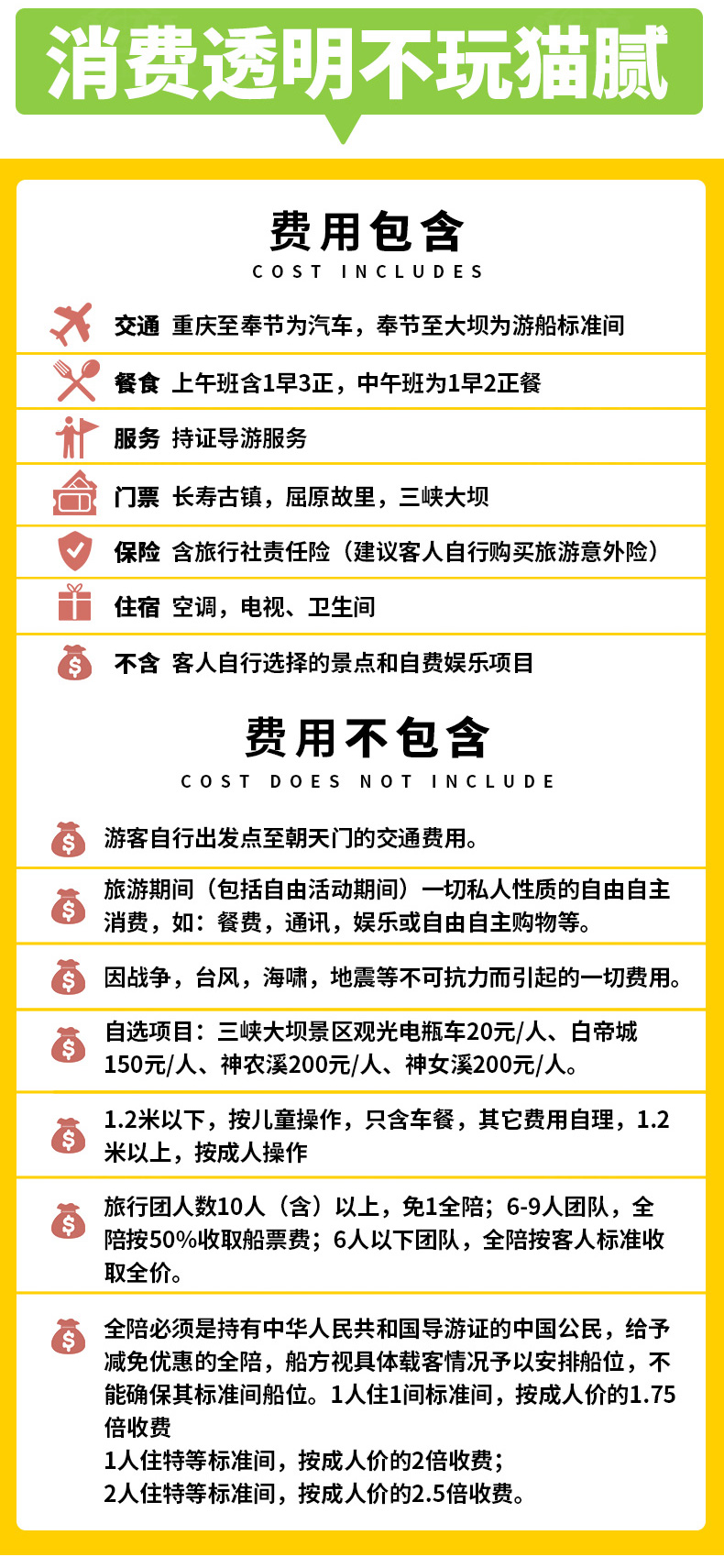 消费透明不玩猫腻

费用包含
COST INCLUDES

交通 重庆至奉节为汽车，奉节至大坝为游船标准间

餐食 上午班含1早3正，中午班为1早2正餐

服务 持证导游服务

门票 长寿古镇，屈原故里，三峡大坝

保险 含旅行社责任险（建议客人自行购买旅游意外险）

住宿 空调，电视、卫生间

不含 客人自行选择的景点和自费娱乐项目

费用不包含
COST DOES NOT INCLUDE

游客自行出发点至朝天门的交通费用。

旅游期间（包括自由活动期间）一切私人性质的自由自主消费，如：餐费，通讯，娱乐或自由自主购物等。

因战争，台风，海啸，地震等不可抗力而引起的一切费用。

自选项目：三峡大坝景区观光电瓶车20元/人、白帝城150元/人、神农溪200元/人、神女溪200元/人。

1.2米以下，按儿童操作，只含车餐，其它费用自理，1.2米以上，按成人操作

旅行团人数10人（含）以上，免1全陪；6-9人团队，全陪按50%收取船票费；6人以下团队，全陪按客人标准收取全价。

全陪必须是持有中华人民共和国导游证的中国公民，给予减免优惠的全陪，船方视具体载客情况予以安排船位，不能确保其标准间船位。1人住1间标准间，按成人价的1.75倍收费
1人住特等标准间，按成人价的2倍收费；
2人住特等标准间，按成人价的2.5倍收费。